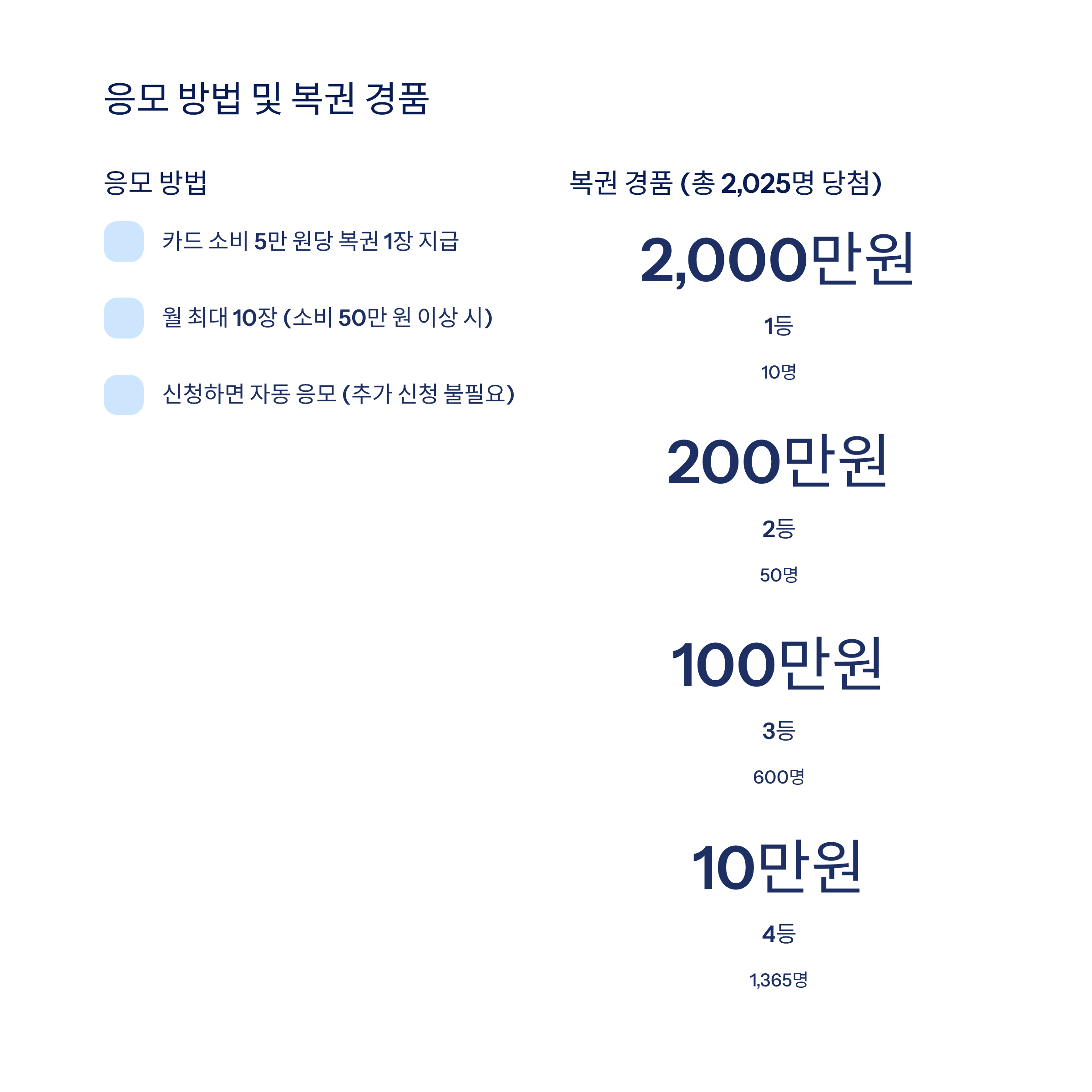 응모 방법 및 복권 경품

응모 방법

카드 소비 5만 원당 복권 1장 지급

월 최대 10장 (소비 50만 원 이상 시)

신청하면 자동 응모 (추가 신청 불필요)

복권 경품 (총 2,025명 당첨)

2,000만원

1등

10명

200만원

2등

50명

100만원

3등

600명

10만원

4등

1,365명